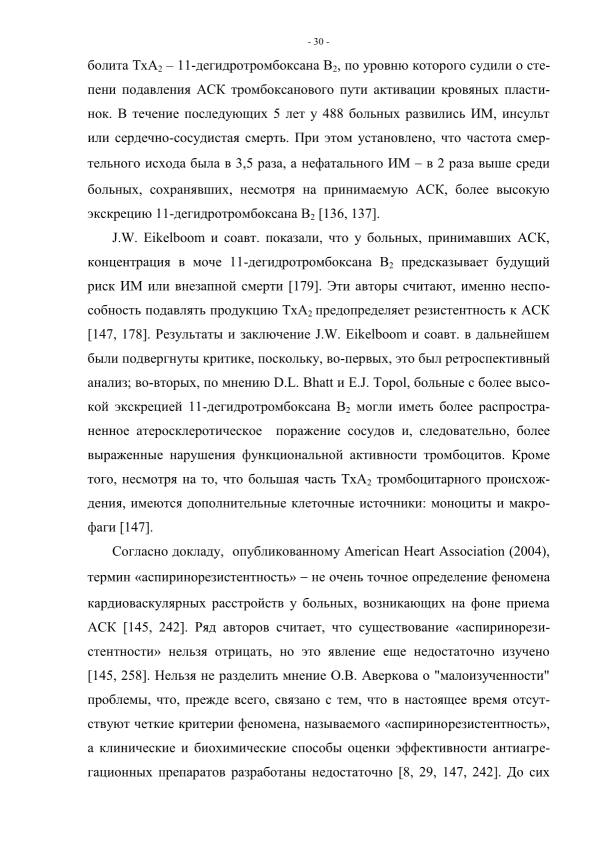 - 30 -

болита $TxA_2$ – 11-дегидротромбоксана $B_2$, по уровню которого судили о степени подавления АСК тромбоксанового пути активации кровяных пластинок. В течение последующих 5 лет у 488 больных развились ИМ, инсульт или сердечно-сосудистая смерть. При этом установлено, что частота смертельного исхода была в 3,5 раза, а нефатального ИМ – в 2 раза выше среди больных, сохранявших, несмотря на принимаемую АСК, более высокую экскрецию 11-дегидротромбоксана $B_2$ [136, 137].

J.W. Eikelboom и соавт. показали, что у больных, принимавших АСК, концентрация в моче 11-дегидротромбоксана $B_2$ предсказывает будущий риск ИМ или внезапной смерти [179]. Эти авторы считают, именно неспособность подавлять продукцию $TxA_2$ предопределяет резистентность к АСК [147, 178]. Результаты и заключение J.W. Eikelboom и соавт. в дальнейшем были подвергнуты критике, поскольку, во-первых, это был ретроспективный анализ; во-вторых, по мнению D.L. Bhatt и E.J. Topol, больные с более высокой экскрецией 11-дегидротромбоксана $B_2$ могли иметь более распространенное атеросклеротическое поражение сосудов и, следовательно, более выраженные нарушения функциональной активности тромбоцитов. Кроме того, несмотря на то, что большая часть $TxA_2$ тромбоцитарного происхождения, имеются дополнительные клеточные источники: моноциты и макрофаги [147].

Согласно докладу, опубликованному American Heart Association (2004), термин «аспиринорезистентность» – не очень точное определение феномена кардиоваскулярных расстройств у больных, возникающих на фоне приема АСК [145, 242]. Ряд авторов считает, что существование «аспиринорезистентности» нельзя отрицать, но это явление еще недостаточно изучено [145, 258]. Нельзя не разделить мнение О.В. Аверкова о "малоизученности" проблемы, что, прежде всего, связано с тем, что в настоящее время отсутствуют четкие критерии феномена, называемого «аспиринорезистентность», а клинические и биохимические способы оценки эффективности антиагрегационных препаратов разработаны недостаточно [8, 29, 147, 242]. До сих